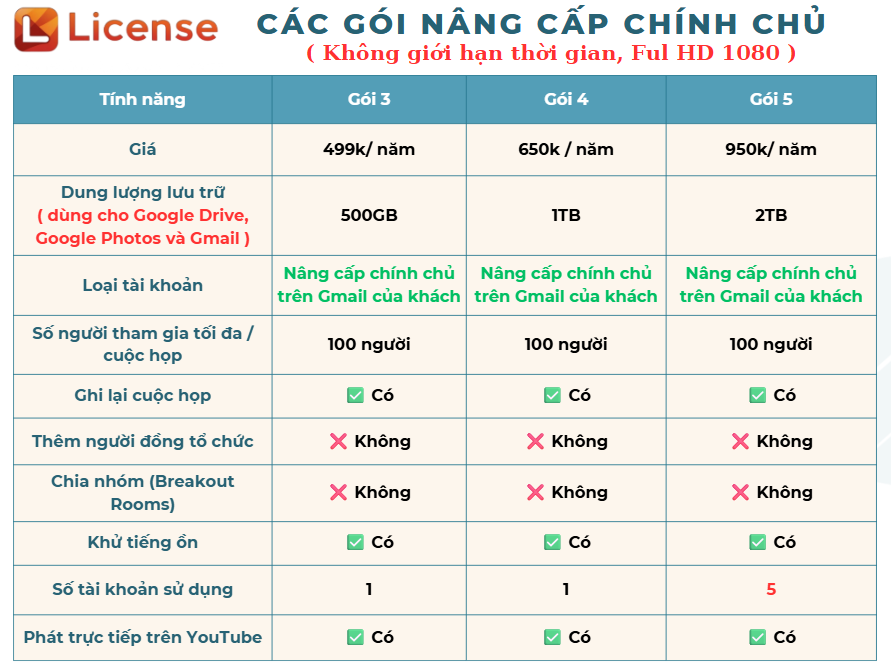 License

CÁC GÓI NÂNG CẤP CHÍNH CHỦ
( Không giới hạn thời gian, Ful HD 1080 )

| Tính năng | Gói 3 | Gói 4 | Gói 5 |
|---|---|---|---|
| Giá | 499k/ năm | 650k / năm | 950k/ năm |
| Dung lượng lưu trữ ( dùng cho Google Drive, Google Photos và Gmail ) | 500GB | 1TB | 2TB |
| Loại tài khoản | Nâng cấp chính chủ trên Gmail của khách | Nâng cấp chính chủ trên Gmail của khách | Nâng cấp chính chủ trên Gmail của khách |
| Số người tham gia tối đa / cuộc họp | 100 người | 100 người | 100 người |
| Ghi lại cuộc họp | ✅ Có | ✅ Có | ✅ Có |
| Thêm người đồng tổ chức | ❌ Không | ❌ Không | ❌ Không |
| Chia nhóm (Breakout Rooms) | ❌ Không | ❌ Không | ❌ Không |
| Khử tiếng ồn | ✅ Có | ✅ Có | ✅ Có |
| Số tài khoản sử dụng | 1 | 1 | 5 |
| Phát trực tiếp trên YouTube | ✅ Có | ✅ Có | ✅ Có |